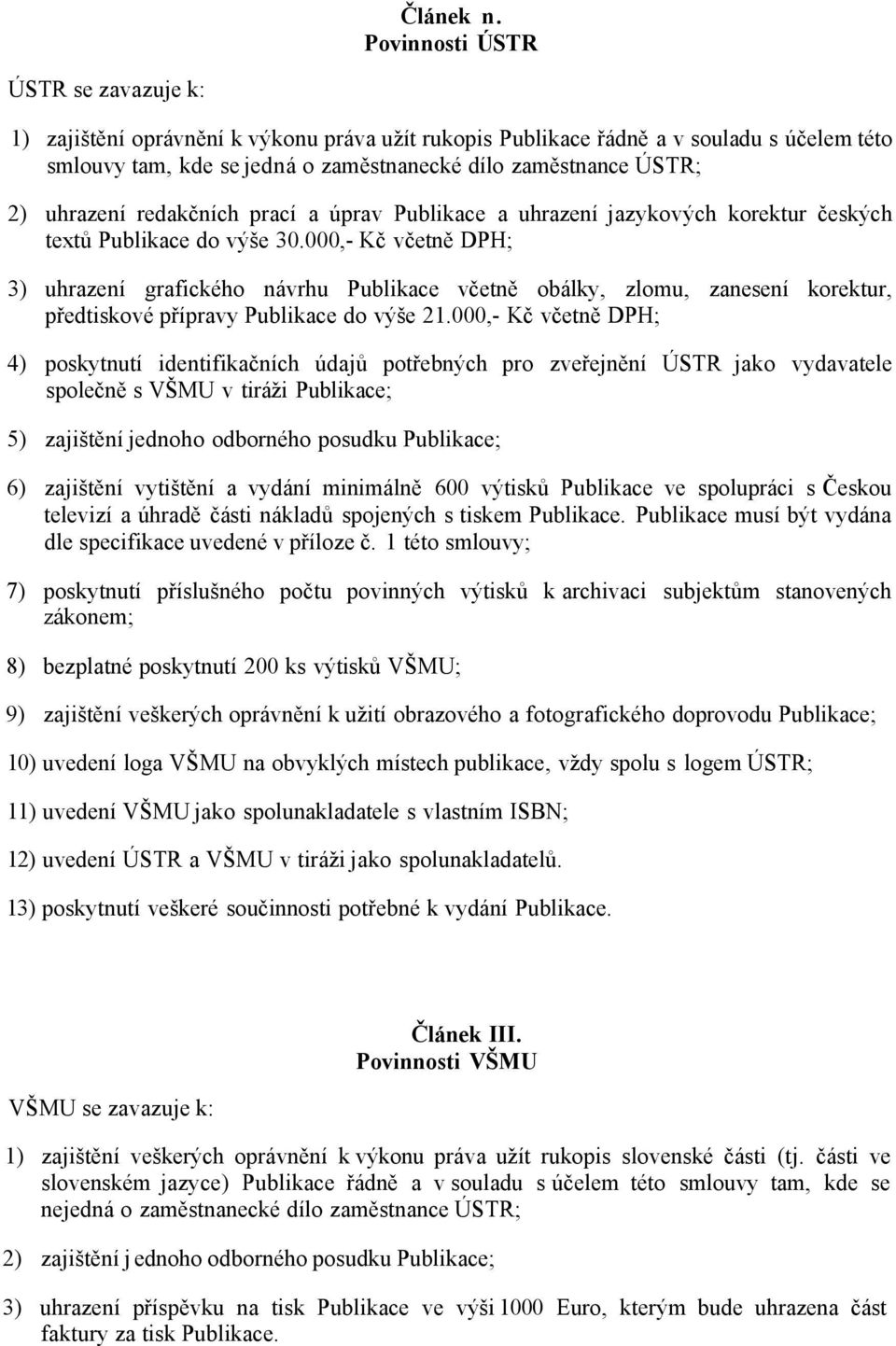 Článek n.
Povinnosti ÚSTR

ÚSTR se zavazuje k:

1) zajištění oprávnění k výkonu práva užít rukopis Publikace řádně a v souladu s účelem této smlouvy tam, kde se jedná o zaměstnanecké dílo zaměstnance ÚSTR;

2) uhrazení redakčních prací a úprav Publikace a uhrazení jazykových korektur českých textů Publikace do výše 30.000,- Kč včetně DPH;

3) uhrazení grafického návrhu Publikace včetně obálky, zlomu, zanesení korektur, předtiskové přípravy Publikace do výše 21.000,- Kč včetně DPH;

4) poskytnutí identifikačních údajů potřebných pro zveřejnění ÚSTR jako vydavatele společně s VŠMU v tiráži Publikace;

5) zajištění jednoho odborného posudku Publikace;

6) zajištění vytištění a vydání minimálně 600 výtisků Publikace ve spolupráci s Českou televizí a úhradě části nákladů spojených s tiskem Publikace. Publikace musí být vydána dle specifikace uvedené v příloze č. 1 této smlouvy;

7) poskytnutí příslušného počtu povinných výtisků k archivaci subjektům stanovených zákonem;

8) bezplatné poskytnutí 200 ks výtisků VŠMU;

9) zajištění veškerých oprávnění k užití obrazového a fotografického doprovodu Publikace;

10) uvedení loga VŠMU na obvyklých místech publikace, vždy spolu s logem ÚSTR;

11) uvedení VŠMU jako spolunakladatele s vlastním ISBN;

12) uvedení ÚSTR a VŠMU v tiráži jako spolunakladatelů.

13) poskytnutí veškeré součinnosti potřebné k vydání Publikace.

Článek III.
Povinnosti VŠMU

VŠMU se zavazuje k:

1) zajištění veškerých oprávnění k výkonu práva užít rukopis slovenské části (tj. části ve slovenském jazyce) Publikace řádně a v souladu s účelem této smlouvy tam, kde se nejedná o zaměstnanecké dílo zaměstnance ÚSTR;

2) zajištění j ednoho odborného posudku Publikace;

3) uhrazení příspěvku na tisk Publikace ve výši 1000 Euro, kterým bude uhrazena část faktury za tisk Publikace.